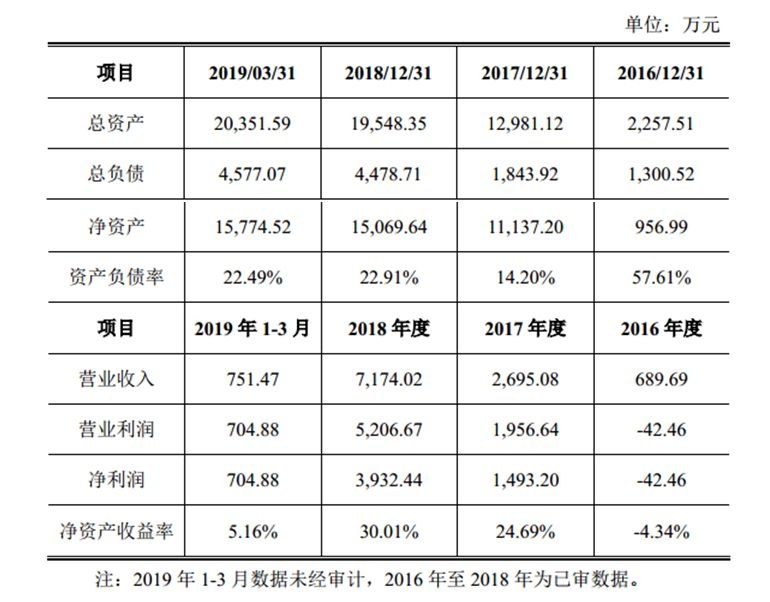 单位：万元

| 项目 | 2019/03/31 | 2018/12/31 | 2017/12/31 | 2016/12/31 |
|---|---|---|---|---|
| 总资产 | 20,351.59 | 19,548.35 | 12,981.12 | 2,257.51 |
| 总负债 | 4,577.07 | 4,478.71 | 1,843.92 | 1,300.52 |
| 净资产 | 15,774.52 | 15,069.64 | 11,137.20 | 956.99 |
| 资产负债率 | 22.49% | 22.91% | 14.20% | 57.61% |
| 项目 | 2019 年 1-3 月 | 2018 年度 | 2017 年度 | 2016 年度 |
| 营业收入 | 751.47 | 7,174.02 | 2,695.08 | 689.69 |
| 营业利润 | 704.88 | 5,206.67 | 1,956.64 | -42.46 |
| 净利润 | 704.88 | 3,932.44 | 1,493.20 | -42.46 |
| 净资产收益率 | 5.16% | 30.01% | 24.69% | -4.34% |

注：2019 年 1-3 月数据未经审计，2016 年至 2018 年为已审数据。